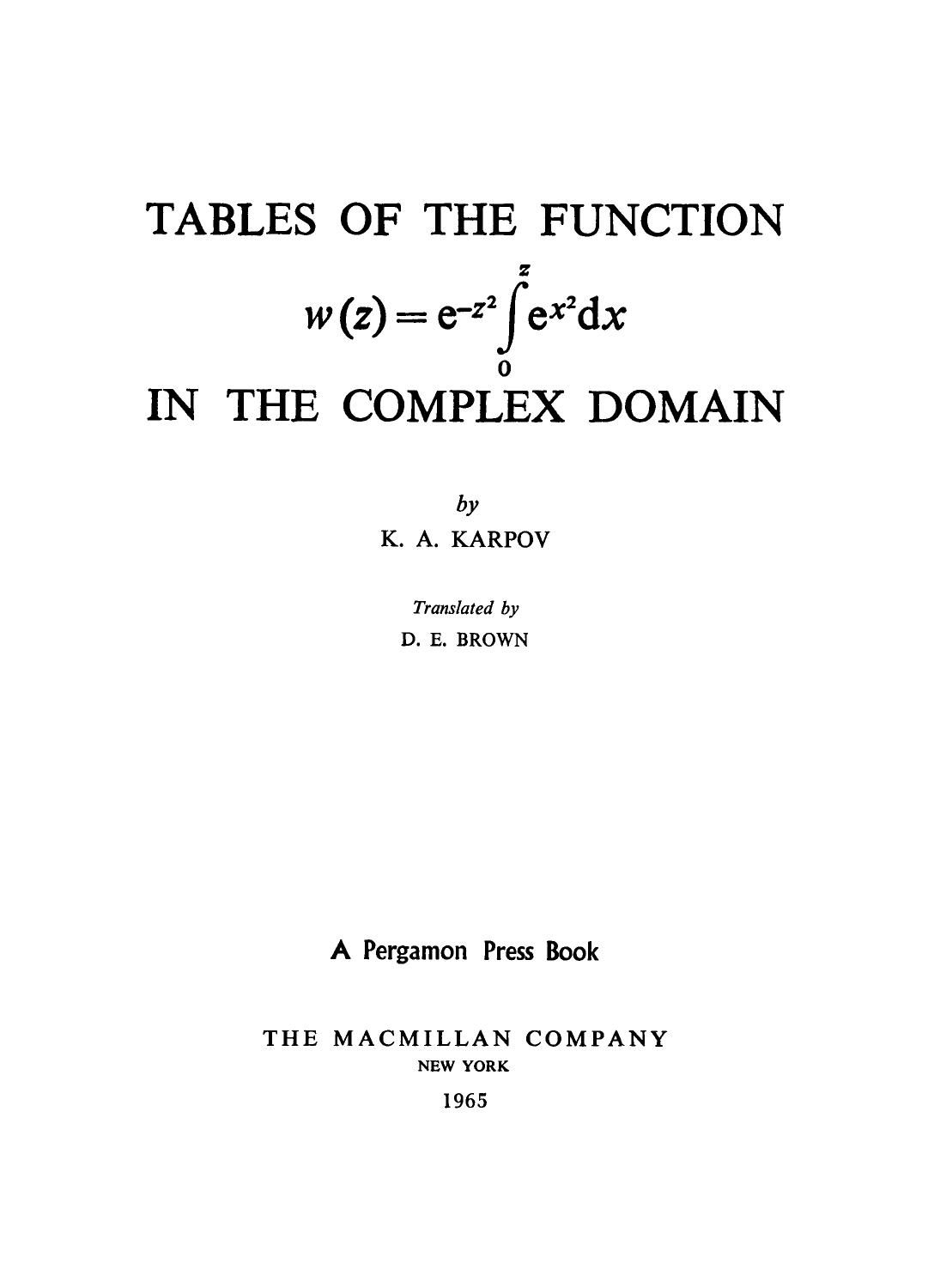 TABLES OF THE FUNCTION

$w(z) = e^{-z^2} \int_0^z e^{x^2} dx$

IN THE COMPLEX DOMAIN

by

K. A. KARPOV

Translated by

D. E. BROWN

A Pergamon Press Book

THE MACMILLAN COMPANY

NEW YORK

1965